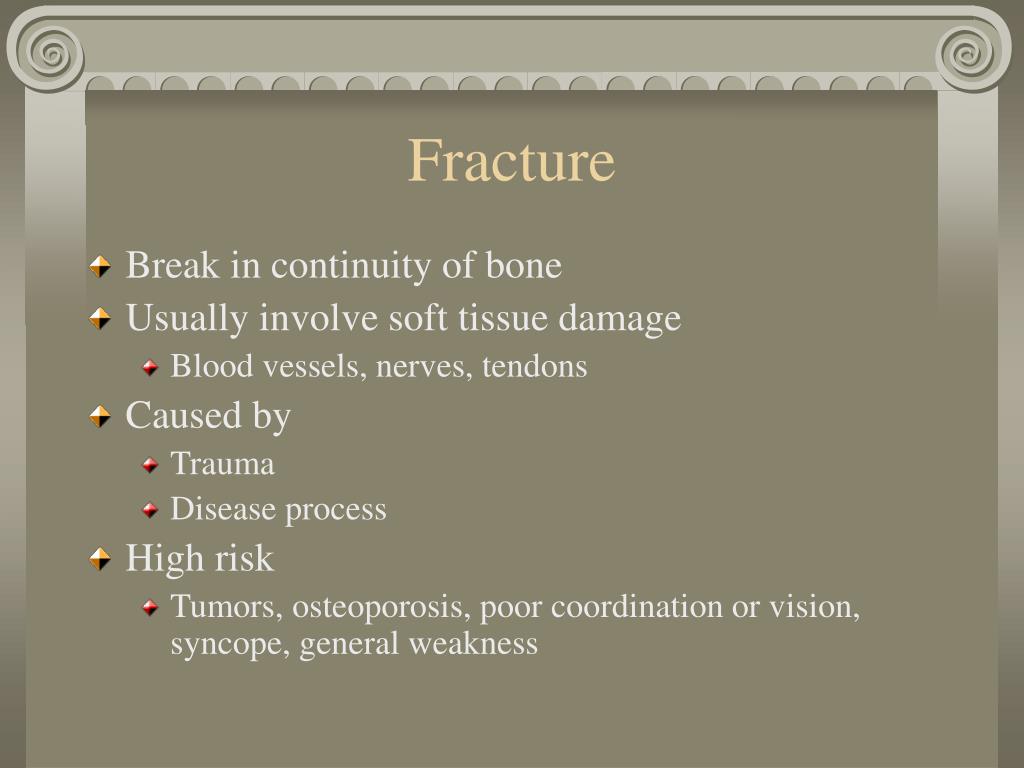 Fracture

Break in continuity of bone
Usually involve soft tissue damage
Blood vessels, nerves, tendons
Caused by
Trauma
Disease process
High risk
Tumors, osteoporosis, poor coordination or vision, syncope, general weakness